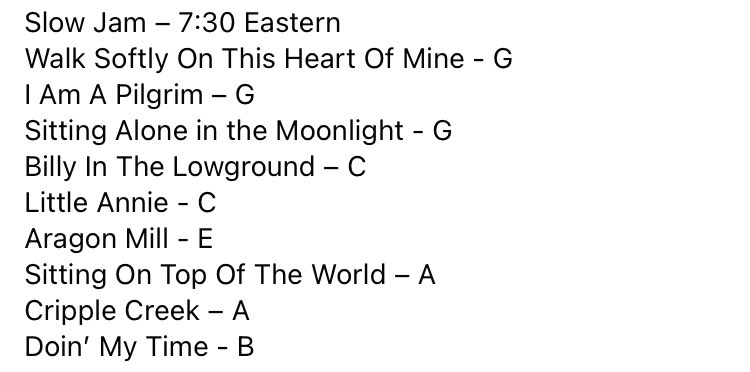 Slow Jam – 7:30 Eastern
Walk Softly On This Heart Of Mine - G
I Am A Pilgrim – G
Sitting Alone in the Moonlight - G
Billy In The Lowground – C
Little Annie - C
Aragon Mill - E
Sitting On Top Of The World – A
Cripple Creek – A
Doin' My Time - B